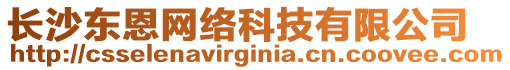 长沙东恩网络科技有限公司
http://csselenavirginia.cn.coovee.com